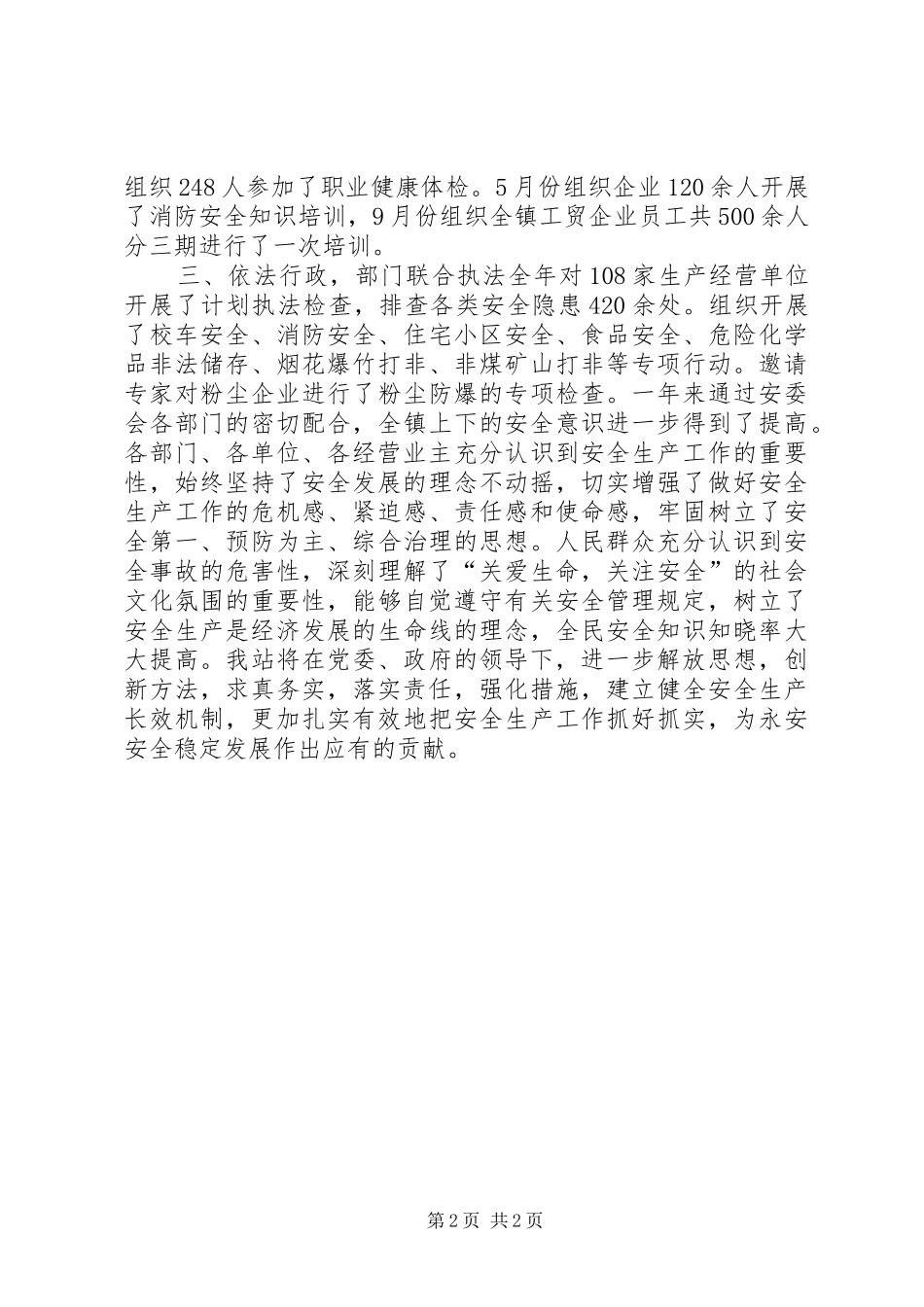 组织248人参加了职业健康体检。5月份组织企业120余人开展了消防安全知识培训，9月份组织全镇工贸企业员工共500余人分三期进行了一次培训。

三、依法行政，部门联合执法全年对108家生产经营单位开展了计划执法检查，排查各类安全隐患420余处。组织开展了校车安全、消防安全、住宅小区安全、食品安全、危险化学品非法储存、烟花爆竹打非、非煤矿山打非等专项行动。邀请专家对粉尘企业进行了粉尘防爆的专项检查。一年来通过安委会各部门的密切配合，全镇上下的安全意识进一步得到了提高。各部门、各单位、各经营业主充分认识到安全生产工作的重要性，始终坚持了安全发展的理念不动摇，切实增强了做好安全生产工作的危机感、紧迫感、责任感和使命感，牢固树立了安全第一、预防为主、综合治理的思想。人民群众充分认识到安全事故的危害性，深刻理解了“关爱生命，关注安全”的社会文化氛围的重要性，能够自觉遵守有关安全管理规定，树立了安全生产是经济发展的生命线的理念，全民安全知识知晓率大大提高。我站将在党委、政府的领导下，进一步解放思想，创新方法，求真务实，落实责任，强化措施，建立健全安全生产长效机制，更加扎实有效地把安全生产工作抓好抓实，为永安安全稳定发展作出应有的贡献。

第2页 共2页